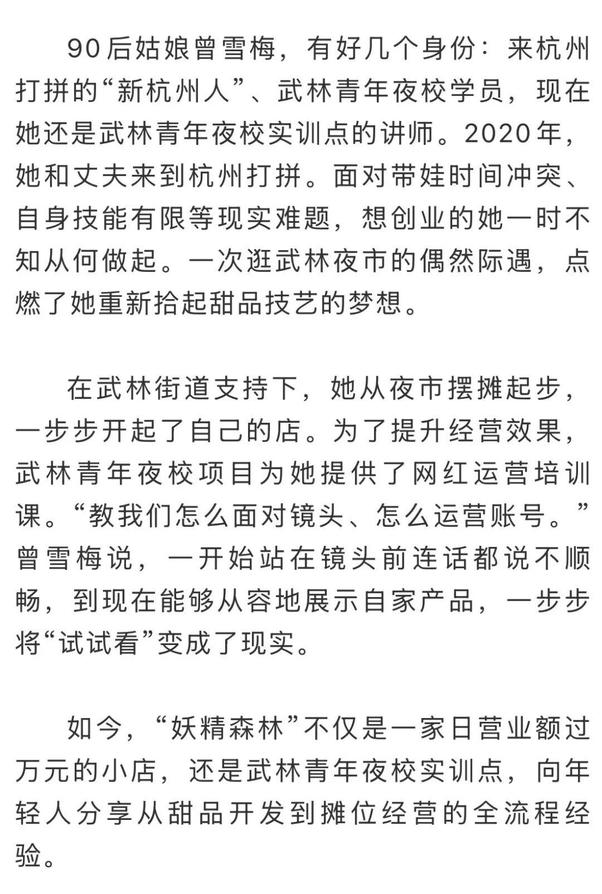 90后姑娘曾雪梅，有好几个身份：来杭州打拼的“新杭州人”、武林青年夜校学员，现在她还是武林青年夜校实训点的讲师。2020年，她和丈夫来到杭州打拼。面对带娃时间冲突、自身技能有限等现实难题，想创业的她一时不知从何做起。一次逛武林夜市的偶然际遇，点燃了她重新拾起甜品技艺的梦想。

在武林街道支持下，她从夜市摆摊起步，一步步开起了自己的店。为了提升经营效果，武林青年夜校项目为她提供了网红运营培训课。“教我们怎么面对镜头、怎么运营账号。”曾雪梅说，一开始站在镜头前连话都说不顺畅，到现在能够从容地展示自家产品，一步步将“试试看”变成了现实。

如今，“妖精森林”不仅是一家日营业额过万元的小店，还是武林青年夜校实训点，向年轻人分享从甜品开发到摊位经营的全流程经验。